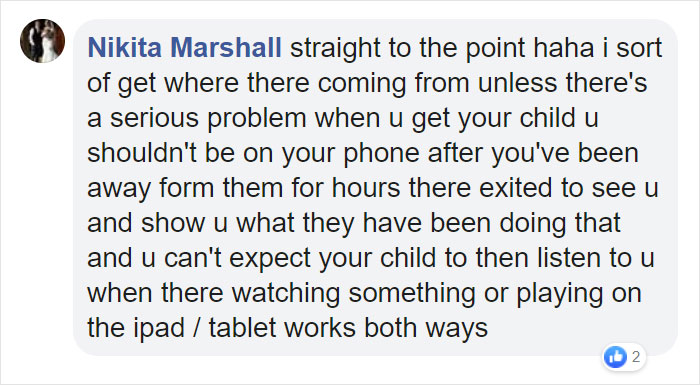 Nikita Marshall straight to the point haha i sort of get where there coming from unless there's a serious problem when u get your child u shouldn't be on your phone after you've been away form them for hours there exited to see u and show u what they have been doing that and u can't expect your child to then listen to u when there watching something or playing on the ipad / tablet works both ways

2